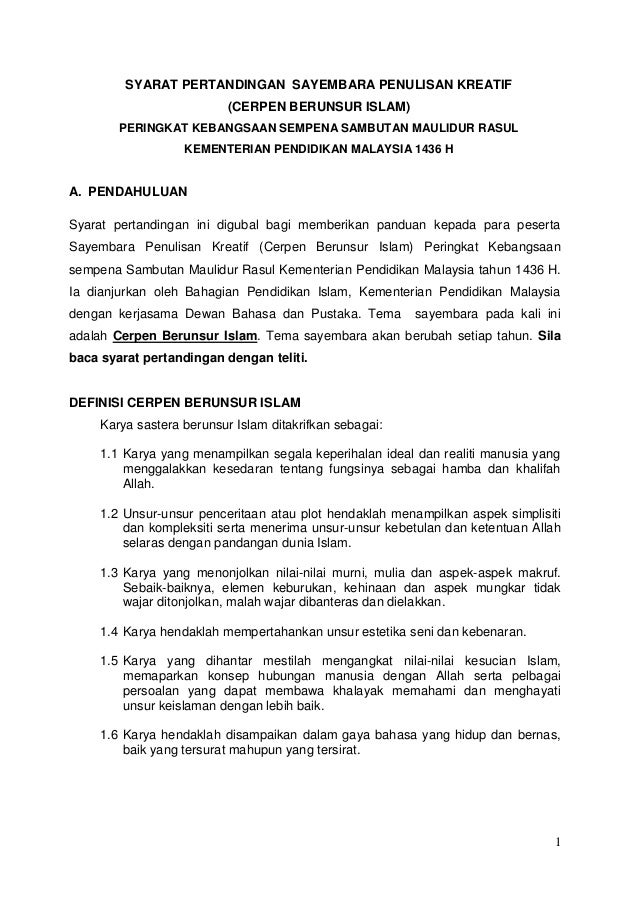 SYARAT PERTANDINGAN SAYEMBARA PENULISAN KREATIF
(CERPEN BERUNSUR ISLAM)
PERINGKAT KEBANGSAAN SEMPENA SAMBUTAN MAULIDUR RASUL
KEMENTERIAN PENDIDIKAN MALAYSIA 1436 H

A. PENDAHULUAN

Syarat pertandingan ini digubal bagi memberikan panduan kepada para peserta Sayembara Penulisan Kreatif (Cerpen Berunsur Islam) Peringkat Kebangsaan sempena Sambutan Maulidur Rasul Kementerian Pendidikan Malaysia tahun 1436 H. Ia dianjurkan oleh Bahagian Pendidikan Islam, Kementerian Pendidikan Malaysia dengan kerjasama Dewan Bahasa dan Pustaka. Tema sayembara pada kali ini adalah Cerpen Berunsur Islam. Tema sayembara akan berubah setiap tahun. Sila baca syarat pertandingan dengan teliti.

DEFINISI CERPEN BERUNSUR ISLAM

Karya sastera berunsur Islam ditakrifkan sebagai:

1.1 Karya yang menampilkan segala keperihalan ideal dan realiti manusia yang menggalakkan kesedaran tentang fungsinya sebagai hamba dan khalifah Allah.

1.2 Unsur-unsur penceritaan atau plot hendaklah menampilkan aspek simplisiti dan kompleksiti serta menerima unsur-unsur kebetulan dan ketentuan Allah selaras dengan pandangan dunia Islam.

1.3 Karya yang menonjolkan nilai-nilai murni, mulia dan aspek-aspek makruf. Sebaik-baiknya, elemen keburukan, kehinaan dan aspek mungkar tidak wajar ditonjolkan, malah wajar dibanteras dan dielakkan.

1.4 Karya hendaklah mempertahankan unsur estetika seni dan kebenaran.

1.5 Karya yang dihantar mestilah mengangkat nilai-nilai kesucian Islam, memaparkan konsep hubungan manusia dengan Allah serta pelbagai persoalan yang dapat membawa khalayak memahami dan menghayati unsur keislaman dengan lebih baik.

1.6 Karya hendaklah disampaikan dalam gaya bahasa yang hidup dan bernas, baik yang tersurat mahupun yang tersirat.

1